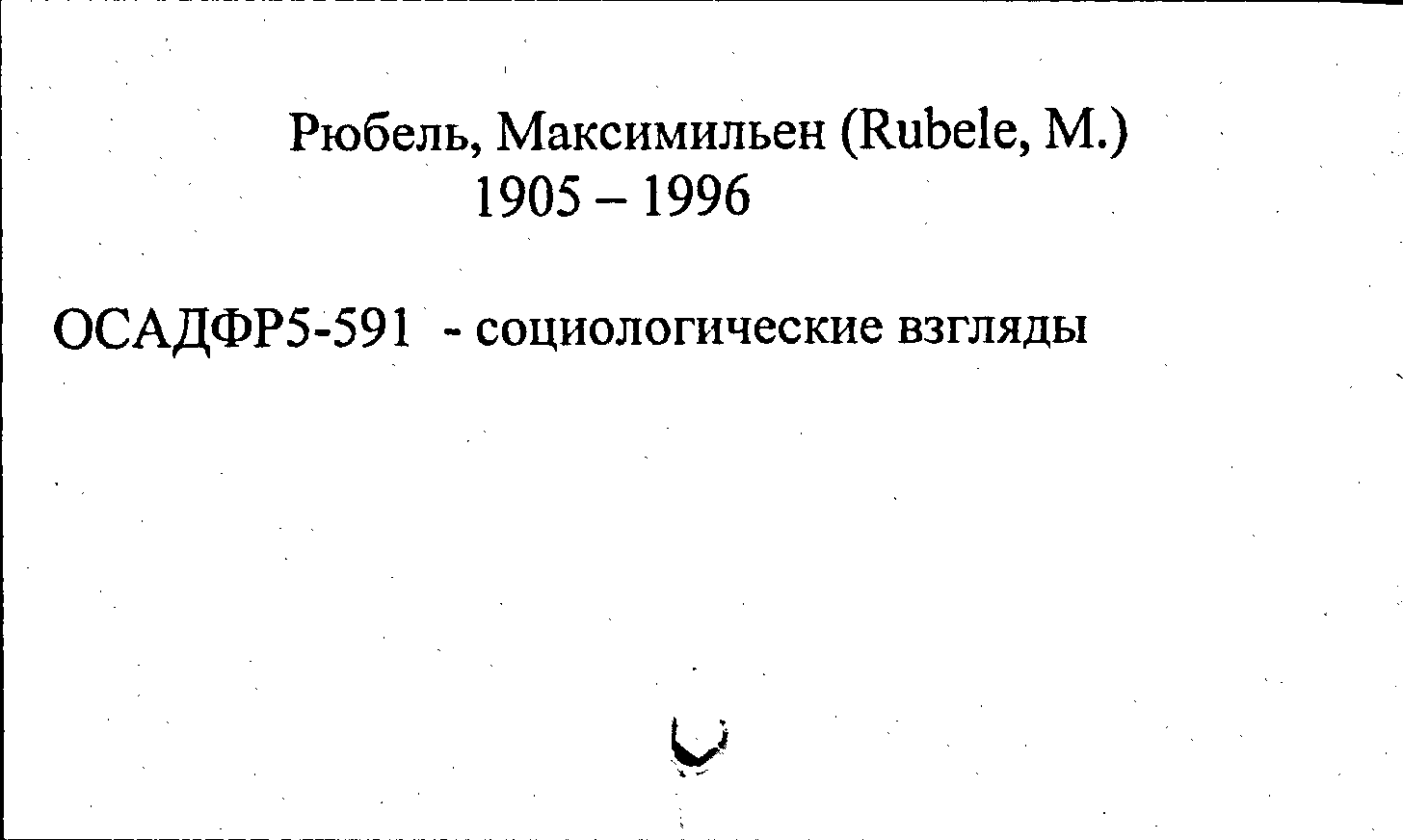 Рюбель, Максимильен (Rubele, M.)
1905 – 1996

ОСАДФР5-591 - социологические взгляды